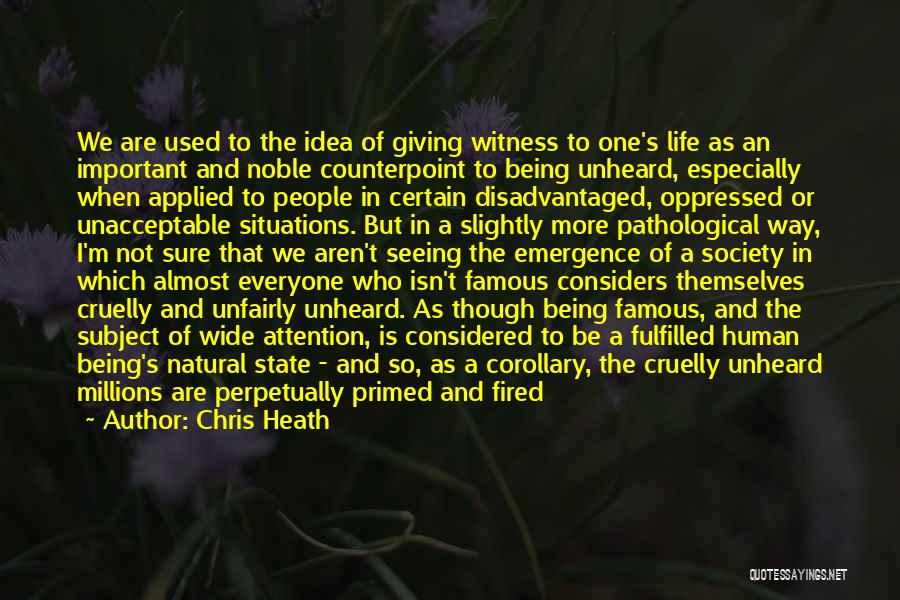 We are used to the idea of giving witness to one's life as an important and noble counterpoint to being unheard, especially when applied to people in certain disadvantaged, oppressed or unacceptable situations. But in a slightly more pathological way, I'm not sure that we aren't seeing the emergence of a society in which almost everyone who isn't famous considers themselves cruelly and unfairly unheard. As though being famous, and the subject of wide attention, is considered to be a fulfilled human being's natural state - and so, as a corollary, the cruelly unheard millions are perpetually primed and fired

~ Author: Chris Heath

QUOTESSAYINGS.NET